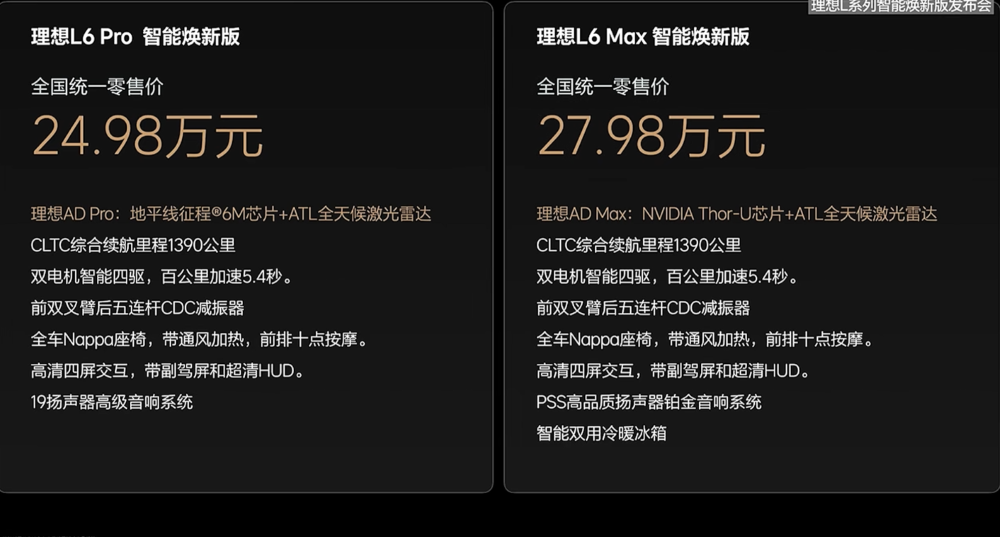 理想L系列智能焕新版发布会

理想L6 Pro 智能焕新版

全国统一零售价

24.98万元

理想AD Pro：地平线征程®6M芯片+ATL全天候激光雷达

CLTC综合续航里程1390公里

双电机智能四驱，百公里加速5.4秒。

前双叉臂后五连杆CDC减振器

全车Nappa座椅，带通风加热，前排十点按摩。

高清四屏交互，带副驾屏和超清HUD。

19扬声器高级音响系统

理想L6 Max 智能焕新版

全国统一零售价

27.98万元

理想AD Max：NVIDIA Thor-U芯片+ATL全天候激光雷达

CLTC综合续航里程1390公里

双电机智能四驱，百公里加速5.4秒。

前双叉臂后五连杆CDC减振器

全车Nappa座椅，带通风加热，前排十点按摩。

高清四屏交互，带副驾屏和超清HUD。

PSS高品质扬声器铂金音响系统

智能双用冷暖冰箱